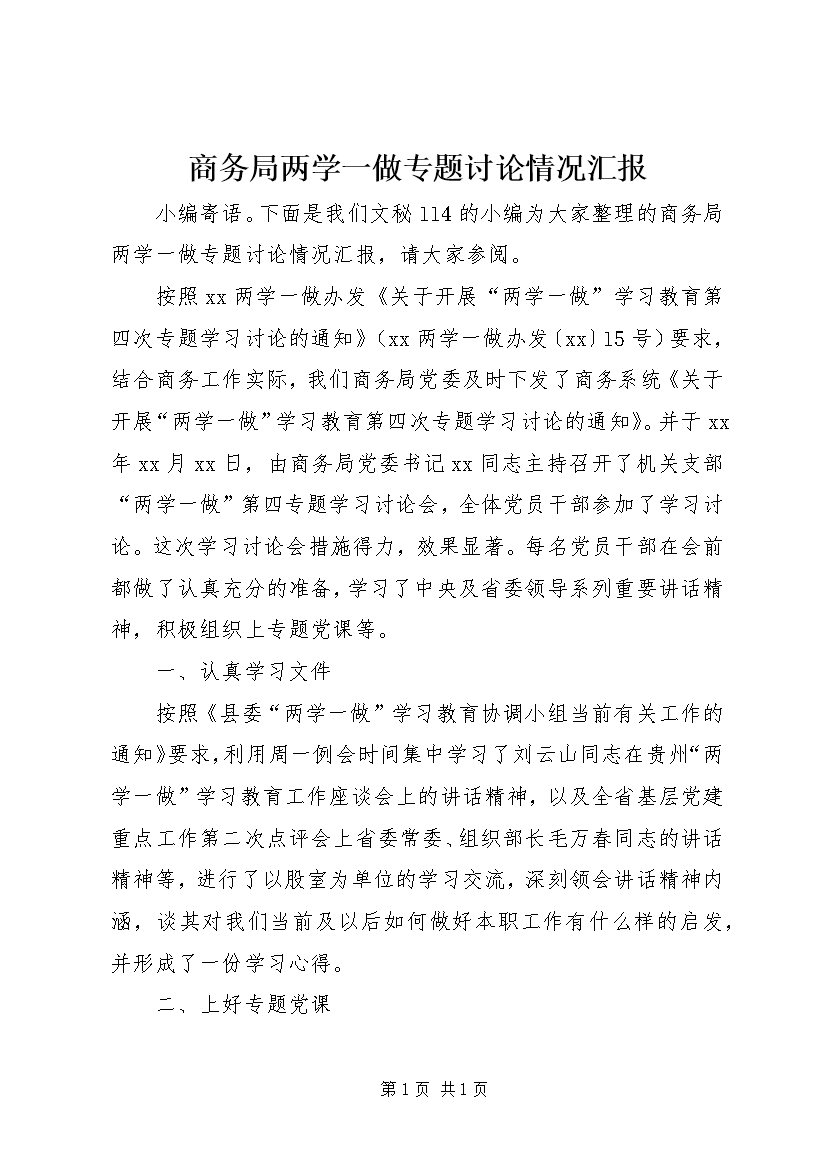 商务局两学一做专题讨论情况汇报

小编寄语。下面是我们文秘114的小编为大家整理的商务局两学一做专题讨论情况汇报，请大家参阅。

按照xx两学一做办发《关于开展“两学一做”学习教育第四次专题学习讨论的通知》（xx两学一做办发〔xx〕15号）要求，结合商务工作实际，我们商务局党委及时下发了商务系统《关于开展“两学一做”学习教育第四次专题学习讨论的通知》。并于xx年xx月xx日，由商务局党委书记xx同志主持召开了机关支部“两学一做”第四专题学习讨论会，全体党员干部参加了学习讨论。这次学习讨论会措施得力，效果显著。每名党员干部在会前都做了认真充分的准备，学习了中央及省委领导系列重要讲话精神，积极组织上专题党课等。

一、认真学习文件

按照《县委“两学一做”学习教育协调小组当前有关工作的通知》要求，利用周一例会时间集中学习了刘云山同志在贵州“两学一做”学习教育工作座谈会上的讲话精神，以及全省基层党建重点工作第二次点评会上省委常委、组织部长毛万春同志的讲话精神等，进行了以股室为单位的学习交流，深刻领会讲话精神内涵，谈其对我们当前及以后如何做好本职工作有什么样的启发，并形成了一份学习心得。

二、上好专题党课

第1页 共1页